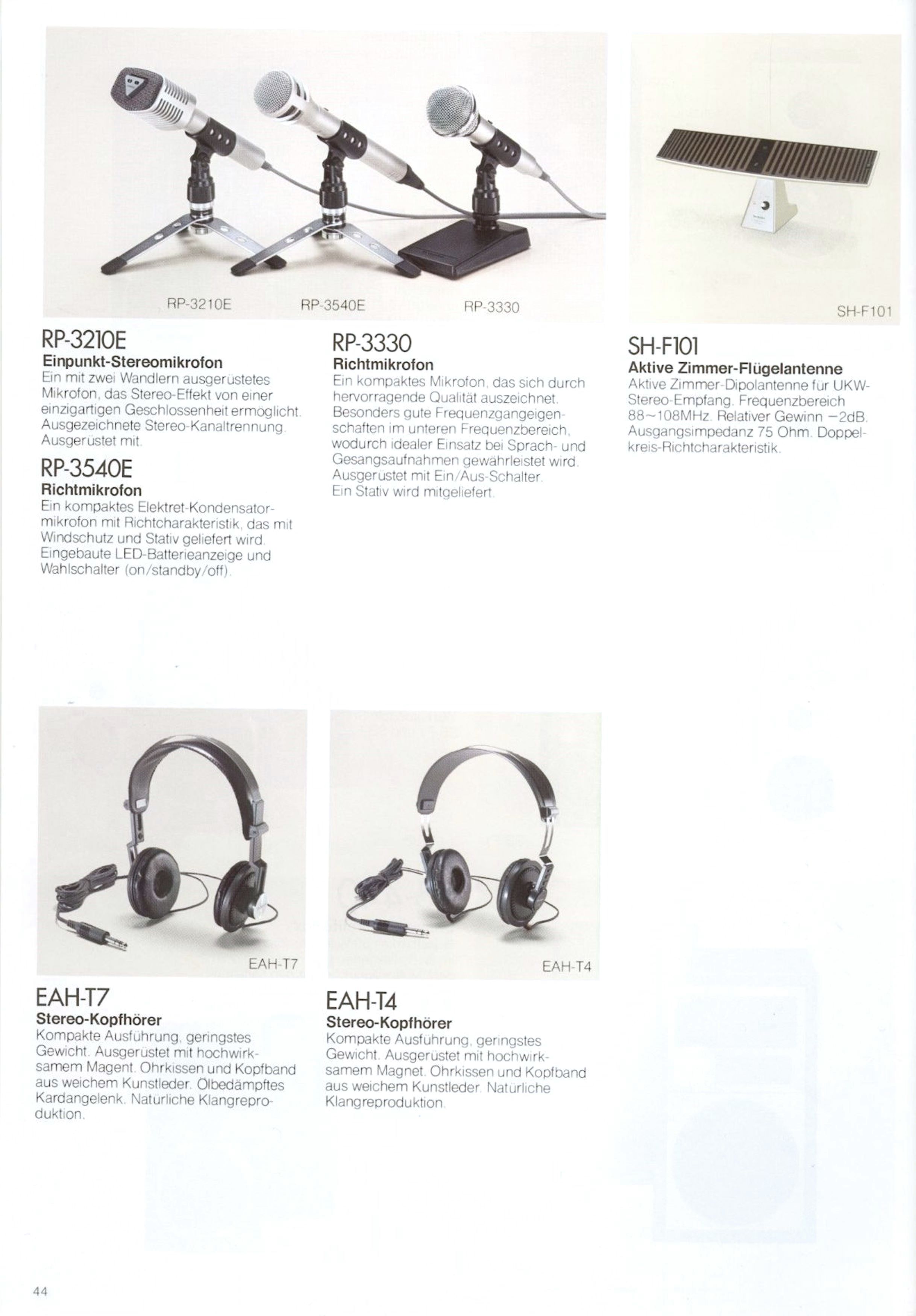 RP-3210E RP-3540E RP-3330

SH-F101

RP-3210E
Einpunkt-Stereomikrofon
Ein mit zwei Wandlern ausgerüstetes Mikrofon, das Stereo-Effekt von einer einzigartigen Geschlossenheit ermöglicht. Ausgezeichnete Stereo-Kanaltrennung. Ausgerüstet mit.

RP-3540E
Richtmikrofon
Ein kompaktes Elektret-Kondensatormikrofon mit Richtcharakteristik, das mit Windschutz und Stativ geliefert wird. Eingebaute LED-Batterieanzeige und Wahlschalter (on/standby/off).

RP-3330
Richtmikrofon
Ein kompaktes Mikrofon, das sich durch hervorragende Qualität auszeichnet. Besonders gute Frequenzgangeigenschaften im unteren Frequenzbereich, wodurch idealer Einsatz bei Sprach- und Gesangsaufnahmen gewährleistet wird. Ausgerüstet mit Ein/Aus-Schalter. Ein Stativ wird mitgeliefert.

SH-F101
Aktive Zimmer-Flügelantenne
Aktive Zimmer-Dipolantenne für UKW-Stereo-Empfang. Frequenzbereich 88~108MHz. Relativer Gewinn −2dB. Ausgangsimpedanz 75 Ohm. Doppelkreis-Richtcharakteristik.

EAH-T7

EAH-T4

EAH-T7
Stereo-Kopfhörer
Kompakte Ausführung, geringstes Gewicht. Ausgerüstet mit hochwirksamem Magent. Ohrkissen und Kopfband aus weichem Kunstleder. Ölbedämpftes Kardangelenk. Natürliche Klangreproduktion.

EAH-T4
Stereo-Kopfhörer
Kompakte Ausführung, geringstes Gewicht. Ausgerüstet mit hochwirksamem Magnet. Ohrkissen und Kopfband aus weichem Kunstleder. Natürliche Klangreproduktion.

44